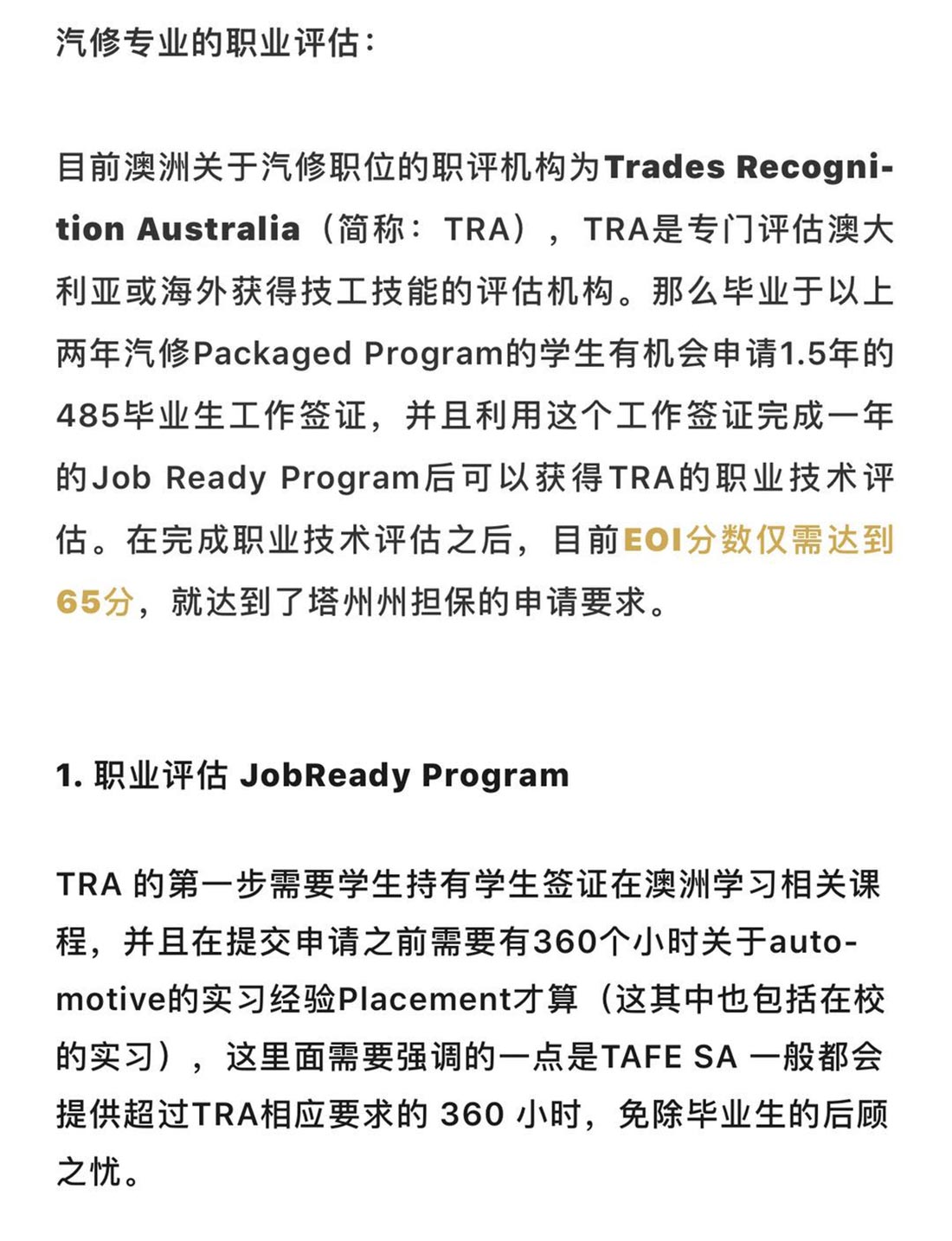 汽修专业的职业评估：

目前澳洲关于汽修职位的职评机构为Trades Recognition Australia（简称：TRA），TRA是专门评估澳大利亚或海外获得技工技能的评估机构。那么毕业于以上两年汽修Packaged Program的学生有机会申请1.5年的485毕业生工作签证，并且利用这个工作签证完成一年的Job Ready Program后可以获得TRA的职业技术评估。在完成职业技术评估之后，目前EOI分数仅需达到65分，就达到了塔州州担保的申请要求。

1. 职业评估 JobReady Program

TRA 的第一步需要学生持有学生签证在澳洲学习相关课程，并且在提交申请之前需要有360个小时关于automotive的实习经验Placement才算（这其中也包括在校的实习），这里面需要强调的一点是TAFE SA 一般都会提供超过TRA相应要求的 360 小时，免除毕业生的后顾之忧。